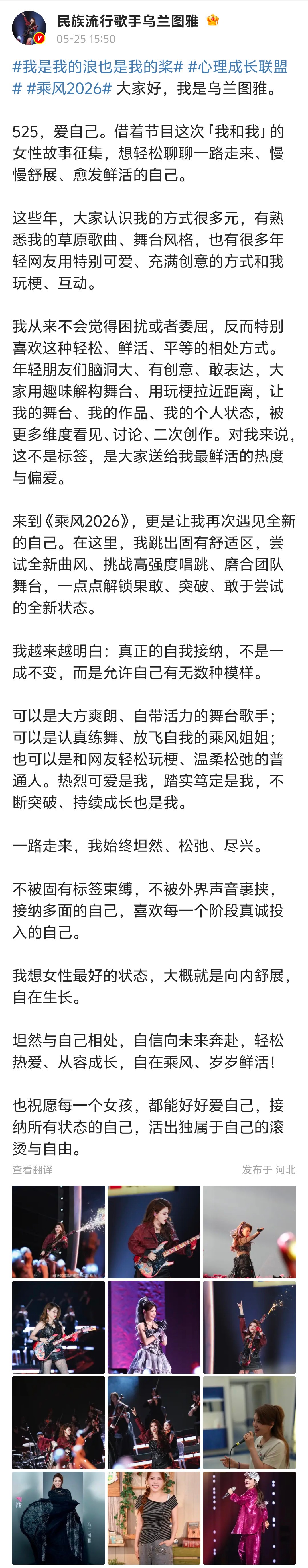 民族流行歌手乌兰图雅
05-25 15:50

#我是我的浪也是我的桨# #心理成长联盟# #乘风2026# 大家好，我是乌兰图雅。

525，爱自己。借着节目这次「我和我」的女性故事征集，想轻松聊聊一路走来、慢慢舒展、愈发鲜活的自己。

这些年，大家认识我的方式很多元，有熟悉我的草原歌曲、舞台风格，也有很多年轻网友用特别可爱、充满创意的方式和我玩梗、互动。

我从来不会觉得困扰或者委屈，反而特别喜欢这种轻松、鲜活、平等的相处方式。年轻朋友们脑洞大、有创意、敢表达，大家用趣味解构舞台、用玩梗拉近距离，让我的舞台、我的作品、我的个人状态，被更多维度看见、讨论、二次创作。对我来说，这不是标签，是大家送给我最鲜活的热度与偏爱。

来到《乘风2026》，更是让我再次遇见全新的自己。在这里，我跳出固有舒适区，尝试全新曲风、挑战高强度唱跳、磨合团队舞台，一点点解锁果敢、突破、敢于尝试的全新状态。

我越来越明白：真正的自我接纳，不是一成不变，而是允许自己有无数种模样。

可以是大方爽朗、自带活力的舞台歌手；可以是认真练舞、放飞自我的乘风姐姐；也可以是和网友轻松玩梗、温柔松弛的普通人。热烈可爱是我，踏实笃定是我，不断突破、持续成长也是我。

一路走来，我始终坦然、松弛、尽兴。

不被固有标签束缚，不被外界声音裹挟，接纳多面的自己，喜欢每一个阶段真诚投入的自己。

我想女性最好的状态，大概就是向内舒展，自在生长。

坦然与自己相处，自信向未来奔赴，轻松热爱、从容成长，自在乘风、岁岁鲜活！

也祝愿每一个女孩，都能好好爱自己，接纳所有状态的自己，活出独属于自己的滚烫与自由。

查看翻译
发布于 河北